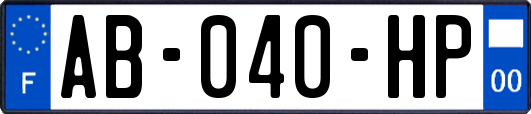 F
AB-040-HP
00